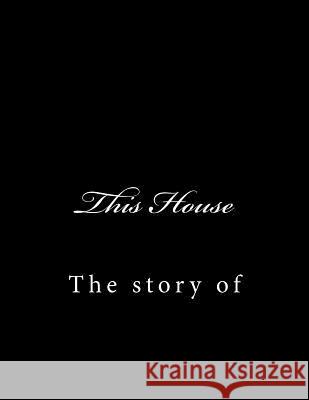 This House

The story of

Kraina Książek